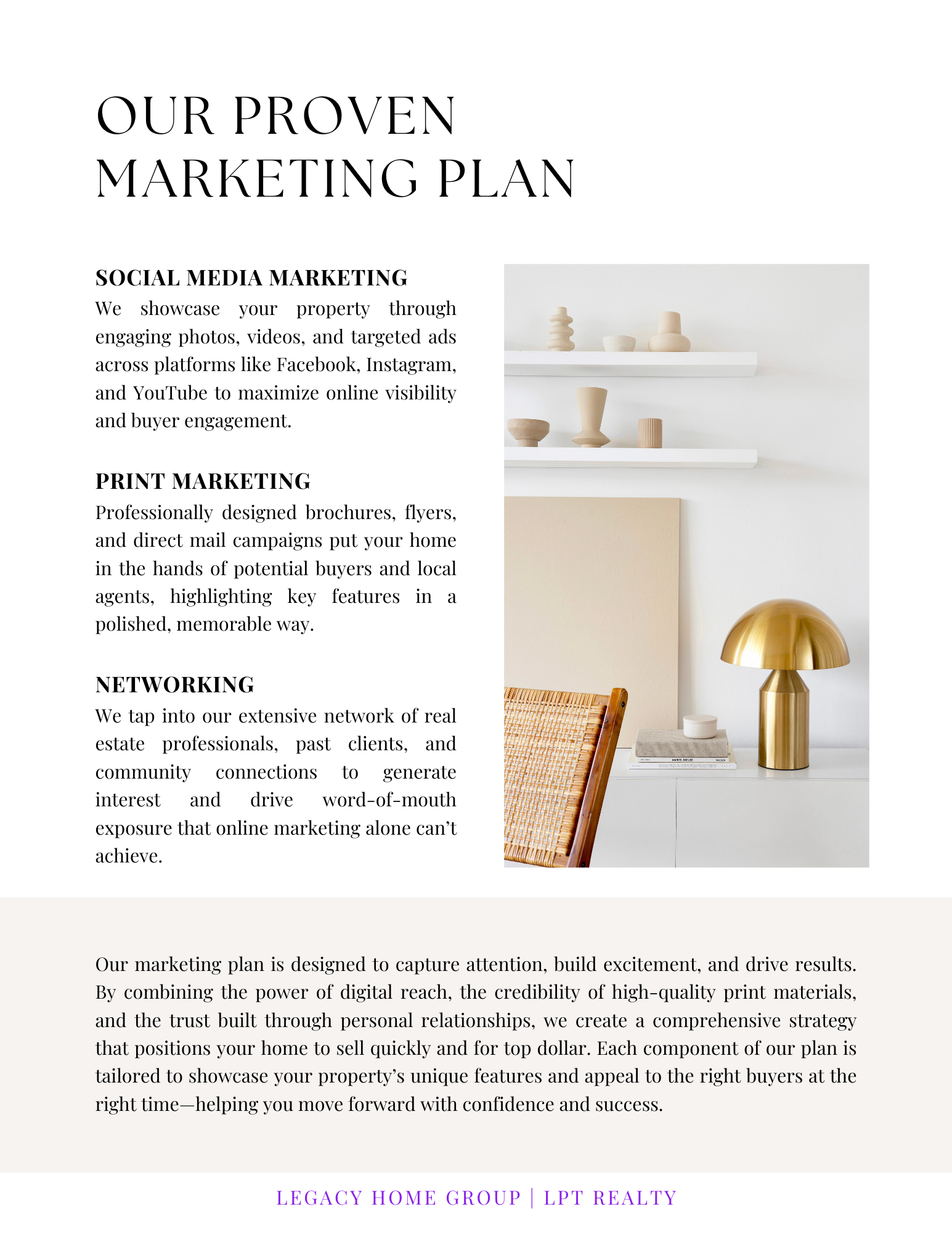 OUR PROVEN MARKETING PLAN

SOCIAL MEDIA MARKETING
We showcase your property through engaging photos, videos, and targeted ads across platforms like Facebook, Instagram, and YouTube to maximize online visibility and buyer engagement.

PRINT MARKETING
Professionally designed brochures, flyers, and direct mail campaigns put your home in the hands of potential buyers and local agents, highlighting key features in a polished, memorable way.

NETWORKING
We tap into our extensive network of real estate professionals, past clients, and community connections to generate interest and drive word-of-mouth exposure that online marketing alone can't achieve.

Our marketing plan is designed to capture attention, build excitement, and drive results. By combining the power of digital reach, the credibility of high-quality print materials, and the trust built through personal relationships, we create a comprehensive strategy that positions your home to sell quickly and for top dollar. Each component of our plan is tailored to showcase your property's unique features and appeal to the right buyers at the right time—helping you move forward with confidence and success.

LEGACY HOME GROUP | LPT REALTY